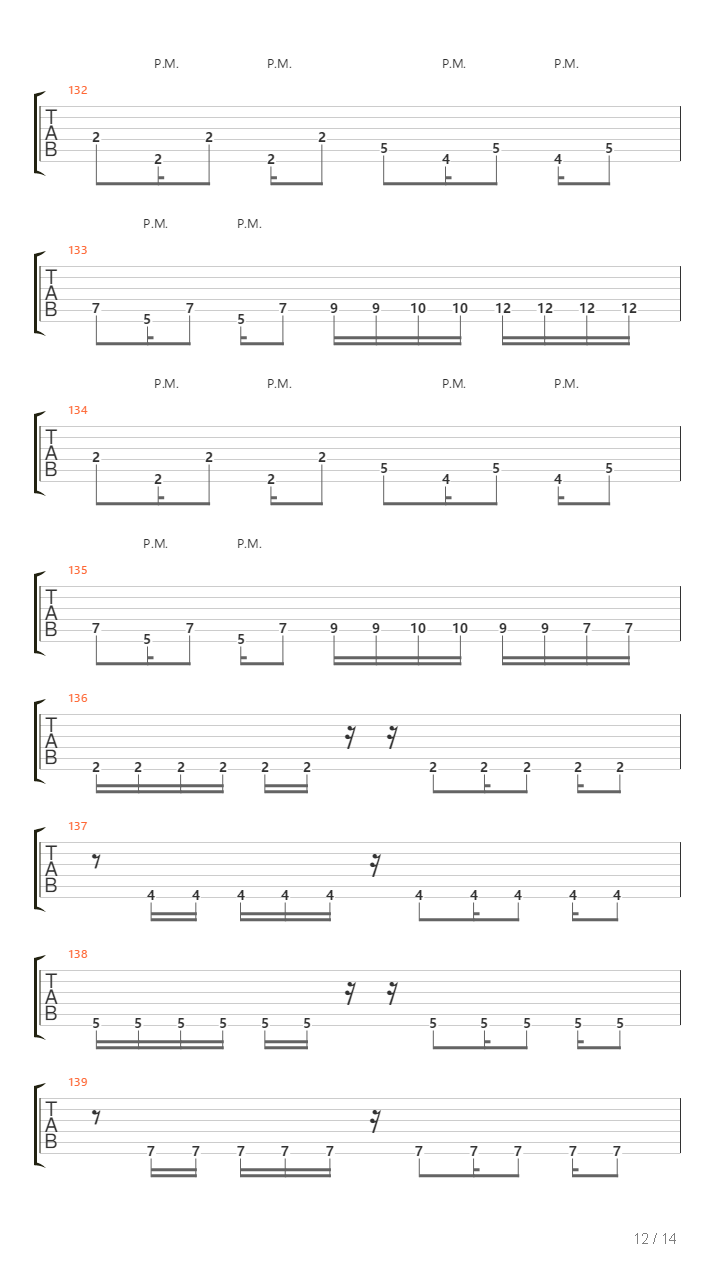 P.M. P.M. P.M. P.M.

132

T
A
B

2 2 2 2 2 5 4 5 4 5

P.M. P.M.

133

T
A
B

7 5 7 5 7 9 9 10 10 12 12 12 12

P.M. P.M. P.M. P.M.

134

T
A
B

2 2 2 2 2 5 4 5 4 5

P.M. P.M.

135

T
A
B

7 5 7 5 7 9 9 10 10 9 9 7 7

136

T
A
B

2 2 2 2 2 2 2 2 2 2 2

137

T
A
B

4 4 4 4 4 4 4 4 4 4

138

T
A
B

5 5 5 5 5 5 5 5 5 5 5

139

T
A
B

7 7 7 7 7 7 7 7 7 7

12 / 14